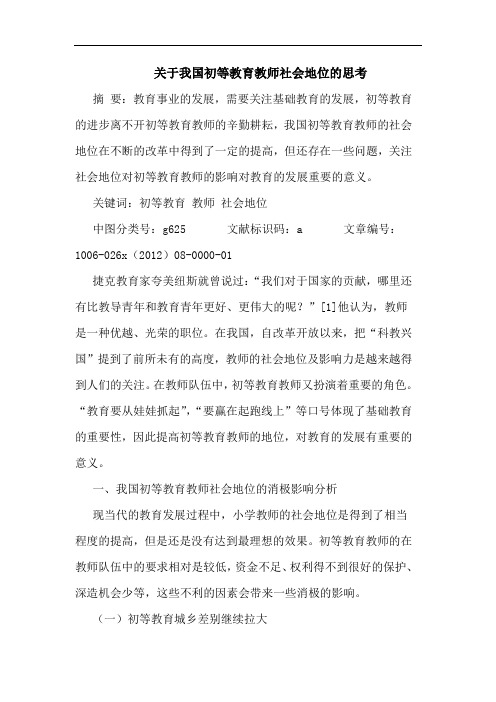 关于我国初等教育教师社会地位的思考

摘 要：教育事业的发展，需要关注基础教育的发展，初等教育的进步离不开初等教育教师的辛勤耕耘，我国初等教育教师的社会地位在不断的改革中得到了一定的提高，但还存在一些问题，关注社会地位对初等教育教师的影响对教育的发展重要的意义。

关键词：初等教育 教师 社会地位

中图分类号：g625 文献标识码：a 文章编号：1006-026x（2012）08-0000-01

捷克教育家夸美纽斯就曾说过：“我们对于国家的贡献，哪里还有比教导青年和教育青年更好、更伟大的呢？”[1]他认为，教师是一种优越、光荣的职位。在我国，自改革开放以来，把“科教兴国”提到了前所未有的高度，教师的社会地位及影响力是越来越得到人们的关注。在教师队伍中，初等教育教师又扮演着重要的角色。“教育要从娃娃抓起”，“要赢在起跑线上”等口号体现了基础教育的重要性，因此提高初等教育教师的地位，对教育的发展有重要的意义。

一、我国初等教育教师社会地位的消极影响分析

现当代的教育发展过程中，小学教师的社会地位是得到了相当程度的提高，但是还是没有达到最理想的效果。初等教育教师的在教师队伍中的要求相对是较低，资金不足、权利得不到很好的保护、深造机会少等，这些不利的因素会带来一些消极的影响。

（一）初等教育城乡差别继续拉大